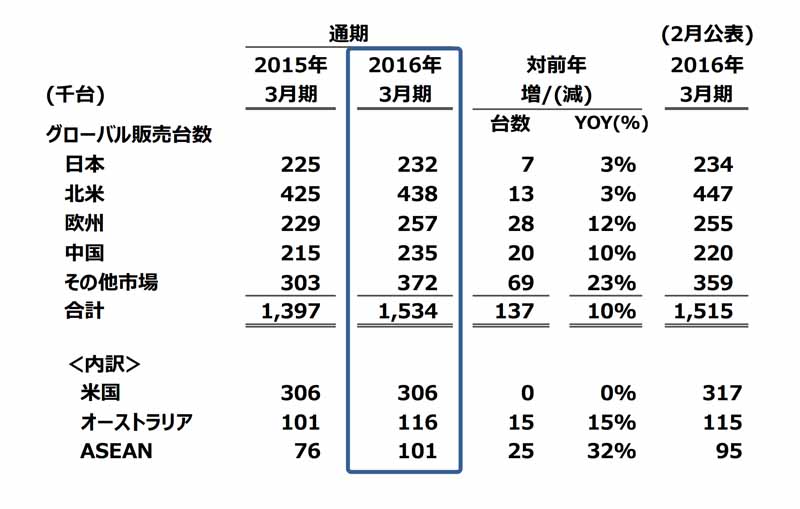 | (千台) | 通期 2015年 3月期 | 通期 2016年 3月期 | 対前年 増/(減) 台数 | 対前年 増/(減) YOY(%) | (2月公表) 2016年 3月期 |
|---|---|---|---|---|---|
| グローバル販売台数 | | | | | |
| 日本 | 225 | 232 | 7 | 3% | 234 |
| 北米 | 425 | 438 | 13 | 3% | 447 |
| 欧州 | 229 | 257 | 28 | 12% | 255 |
| 中国 | 215 | 235 | 20 | 10% | 220 |
| その他市場 | 303 | 372 | 69 | 23% | 359 |
| 合計 | 1,397 | 1,534 | 137 | 10% | 1,515 |
| <内訳> | | | | | |
| 米国 | 306 | 306 | 0 | 0% | 317 |
| オーストラリア | 101 | 116 | 15 | 15% | 115 |
| ASEAN | 76 | 101 | 25 | 32% | 95 |